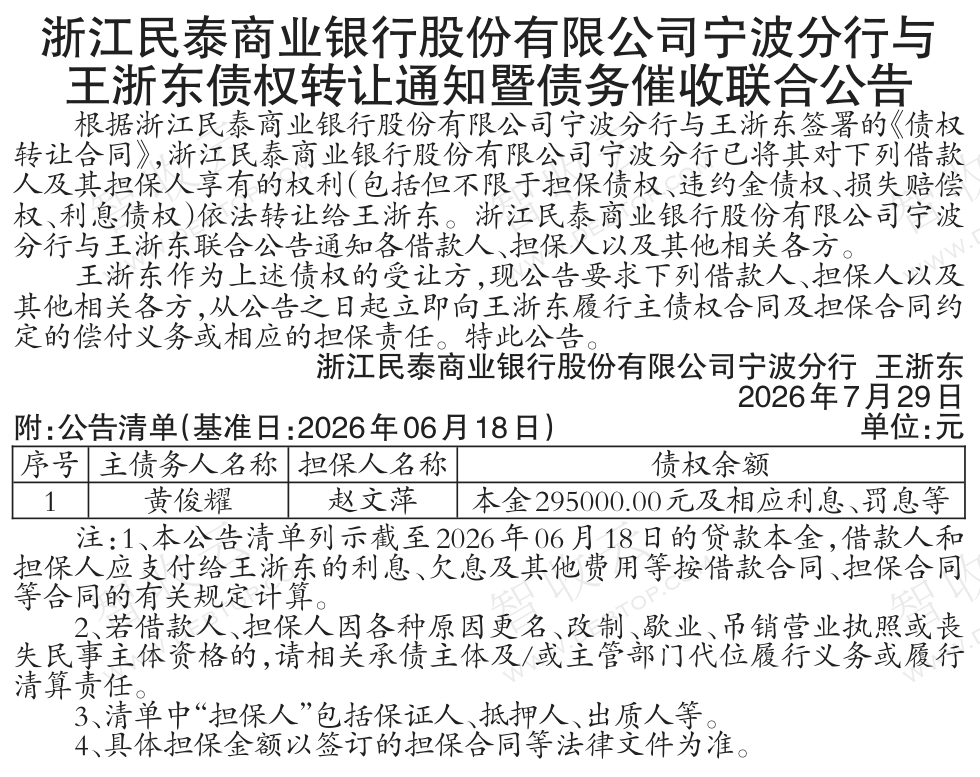 浙江民泰商业银行股份有限公司宁波分行与王浙东债权转让通知暨债务催收联合公告

根据浙江民泰商业银行股份有限公司宁波分行与王浙东签署的《债权转让合同》，浙江民泰商业银行股份有限公司宁波分行已将其对下列借款人及其担保人享有的权利（包括但不限于担保债权、违约金债权、损失赔偿权、利息债权）依法转让给王浙东。浙江民泰商业银行股份有限公司宁波分行与王浙东联合公告通知各借款人、担保人以及其他相关各方。

王浙东作为上述债权的受让方，现公告要求下列借款人、担保人以及其他相关各方，从公告之日起立即向王浙东履行主债权合同及担保合同约定的偿付义务或相应的担保责任。特此公告。

浙江民泰商业银行股份有限公司宁波分行　王浙东
2026年7月29日

附：公告清单（基准日：2026年06月18日）
单位：元

| 序号 | 主债务人名称 | 担保人名称 | 债权余额 |
|---|---|---|---|
| 1 | 黄俊耀 | 赵文萍 | 本金295000.00元及相应利息、罚息等 |

注：1、本公告清单列示截至2026年06月18日的贷款本金，借款人和担保人应支付给王浙东的利息、欠息及其他费用等按借款合同、担保合同等合同的有关规定计算。

2、若借款人、担保人因各种原因更名、改制、歇业、吊销营业执照或丧失民事主体资格的，请相关承债主体及/或主管部门代位履行义务或履行清算责任。

3、清单中“担保人”包括保证人、抵押人、出质人等。

4、具体担保金额以签订的担保合同等法律文件为准。